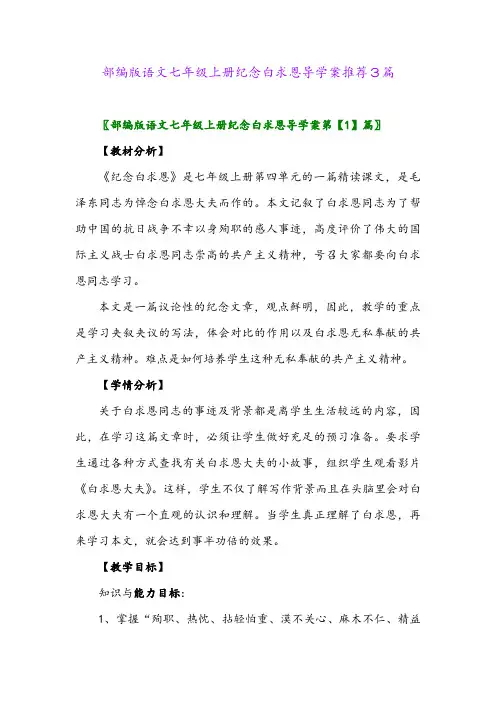 部编版语文七年级上册纪念白求恩导学案推荐3篇

〖部编版语文七年级上册纪念白求恩导学案第【1】篇〗

【教材分析】

《纪念白求恩》是七年级上册第四单元的一篇精读课文，是毛泽东同志为悼念白求恩大夫而作的。本文记叙了白求恩同志为了帮助中国的抗日战争不幸以身殉职的感人事迹，高度评价了伟大的国际主义战士白求恩同志崇高的共产主义精神，号召大家都要向白求恩同志学习。

本文是一篇议论性的纪念文章，观点鲜明，因此，教学的重点是学习夹叙夹议的写法，体会对比的作用以及白求恩无私奉献的共产主义精神。难点是如何培养学生这种无私奉献的共产主义精神。

【学情分析】

关于白求恩同志的事迹及背景都是离学生生活较远的内容，因此，在学习这篇文章时，必须让学生做好充足的预习准备。要求学生通过各种方式查找有关白求恩大夫的小故事，组织学生观看影片《白求恩大夫》。这样，学生不仅了解写作背景而且在头脑里会对白求恩大夫有一个直观的认识和理解。当学生真正理解了白求恩，再来学习本文，就会达到事半功倍的效果。

【教学目标】

知识与能力目标：

1、掌握“殉职、热忱、拈轻怕重、漠不关心、麻木不仁、精益